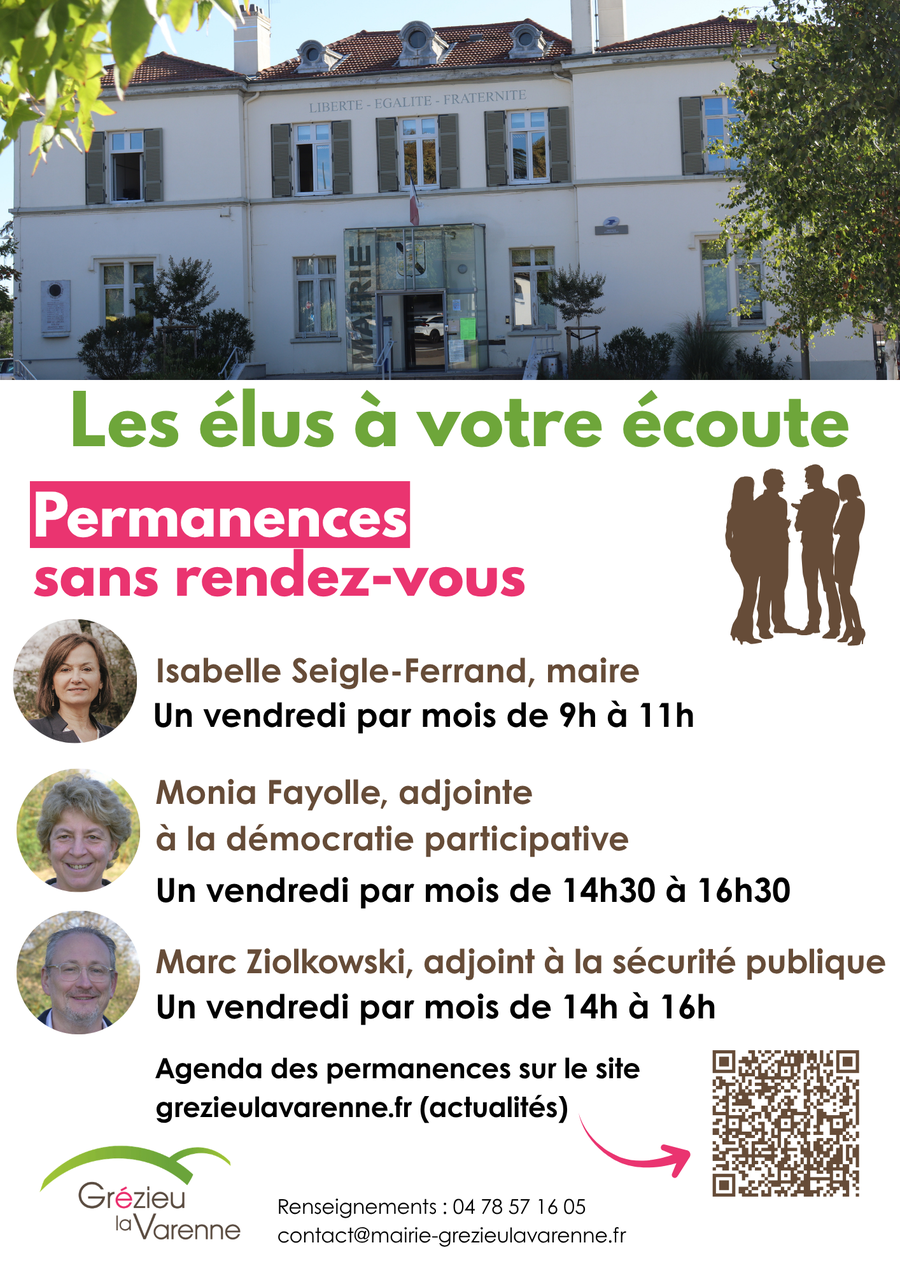 LIBERTE - EGALITE - FRATERNITE

MAIRIE

Les élus à votre écoute

Permanences
sans rendez-vous

Isabelle Seigle-Ferrand, maire
Un vendredi par mois de 9h à 11h

Monia Fayolle, adjointe
à la démocratie participative
Un vendredi par mois de 14h30 à 16h30

Marc Ziolkowski, adjoint à la sécurité publique
Un vendredi par mois de 14h à 16h

Agenda des permanences sur le site grezieulavarenne.fr (actualités)

Grézieu la Varenne

Renseignements : 04 78 57 16 05
contact@mairie-grezieulavarenne.fr